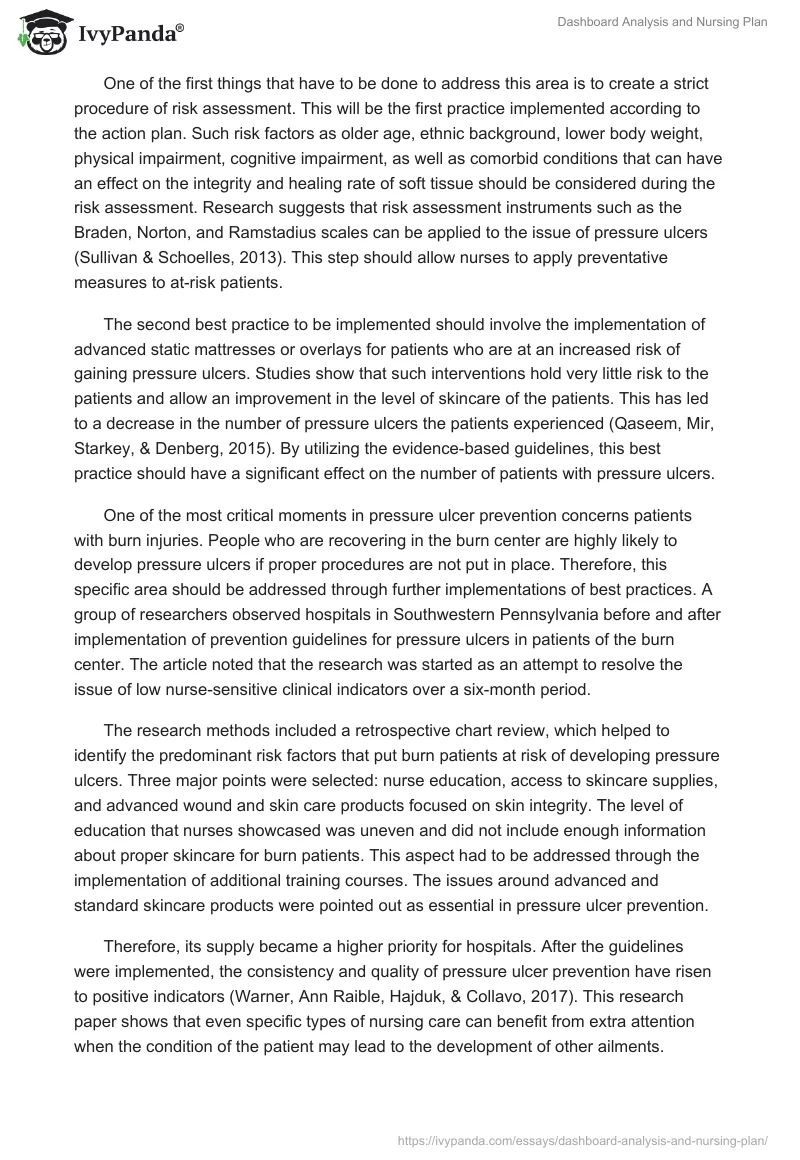 IvyPanda®

Dashboard Analysis and Nursing Plan

One of the first things that have to be done to address this area is to create a strict procedure of risk assessment. This will be the first practice implemented according to the action plan. Such risk factors as older age, ethnic background, lower body weight, physical impairment, cognitive impairment, as well as comorbid conditions that can have an effect on the integrity and healing rate of soft tissue should be considered during the risk assessment. Research suggests that risk assessment instruments such as the Braden, Norton, and Ramstadius scales can be applied to the issue of pressure ulcers (Sullivan & Schoelles, 2013). This step should allow nurses to apply preventative measures to at-risk patients.

The second best practice to be implemented should involve the implementation of advanced static mattresses or overlays for patients who are at an increased risk of gaining pressure ulcers. Studies show that such interventions hold very little risk to the patients and allow an improvement in the level of skincare of the patients. This has led to a decrease in the number of pressure ulcers the patients experienced (Qaseem, Mir, Starkey, & Denberg, 2015). By utilizing the evidence-based guidelines, this best practice should have a significant effect on the number of patients with pressure ulcers.

One of the most critical moments in pressure ulcer prevention concerns patients with burn injuries. People who are recovering in the burn center are highly likely to develop pressure ulcers if proper procedures are not put in place. Therefore, this specific area should be addressed through further implementations of best practices. A group of researchers observed hospitals in Southwestern Pennsylvania before and after implementation of prevention guidelines for pressure ulcers in patients of the burn center. The article noted that the research was started as an attempt to resolve the issue of low nurse-sensitive clinical indicators over a six-month period.

The research methods included a retrospective chart review, which helped to identify the predominant risk factors that put burn patients at risk of developing pressure ulcers. Three major points were selected: nurse education, access to skincare supplies, and advanced wound and skin care products focused on skin integrity. The level of education that nurses showcased was uneven and did not include enough information about proper skincare for burn patients. This aspect had to be addressed through the implementation of additional training courses. The issues around advanced and standard skincare products were pointed out as essential in pressure ulcer prevention.

Therefore, its supply became a higher priority for hospitals. After the guidelines were implemented, the consistency and quality of pressure ulcer prevention have risen to positive indicators (Warner, Ann Raible, Hajduk, & Collavo, 2017). This research paper shows that even specific types of nursing care can benefit from extra attention when the condition of the patient may lead to the development of other ailments.

https://ivypanda.com/essays/dashboard-analysis-and-nursing-plan/